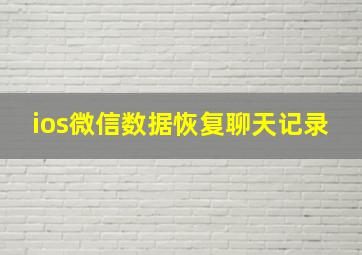 ios微信数据恢复聊天记录